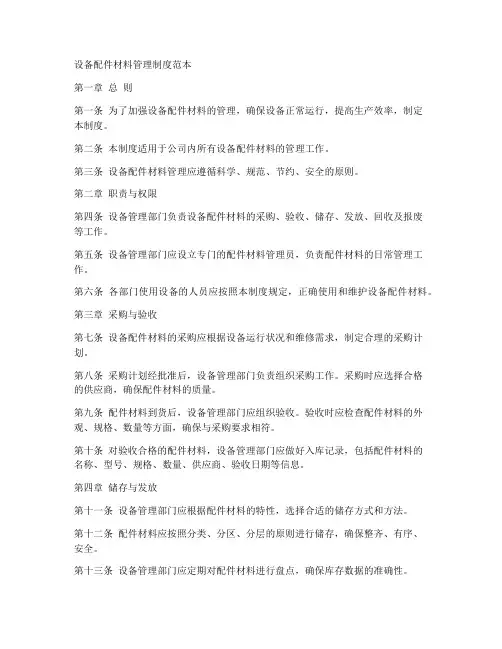 设备配件材料管理制度范本

第一章 总 则

第一条 为了加强设备配件材料的管理，确保设备正常运行，提高生产效率，制定本制度。

第二条 本制度适用于公司内所有设备配件材料的管理工作。

第三条 设备配件材料管理应遵循科学、规范、节约、安全的原则。

第二章 职责与权限

第四条 设备管理部门负责设备配件材料的采购、验收、储存、发放、回收及报废等工作。

第五条 设备管理部门应设立专门的配件材料管理员，负责配件材料的日常管理工作。

第六条 各部门使用设备的人员应按照本制度规定，正确使用和维护设备配件材料。

第三章 采购与验收

第七条 设备配件材料的采购应根据设备运行状况和维修需求，制定合理的采购计划。

第八条 采购计划经批准后，设备管理部门负责组织采购工作。采购时应选择合格的供应商，确保配件材料的质量。

第九条 配件材料到货后，设备管理部门应组织验收。验收时应检查配件材料的外观、规格、数量等方面，确保与采购要求相符。

第十条 对验收合格的配件材料，设备管理部门应做好入库记录，包括配件材料的名称、型号、规格、数量、供应商、验收日期等信息。

第四章 储存与发放

第十一条 设备管理部门应根据配件材料的特性，选择合适的储存方式和方法。

第十二条 配件材料应按照分类、分区、分层的原则进行储存，确保整齐、有序、安全。

第十三条 设备管理部门应定期对配件材料进行盘点，确保库存数据的准确性。